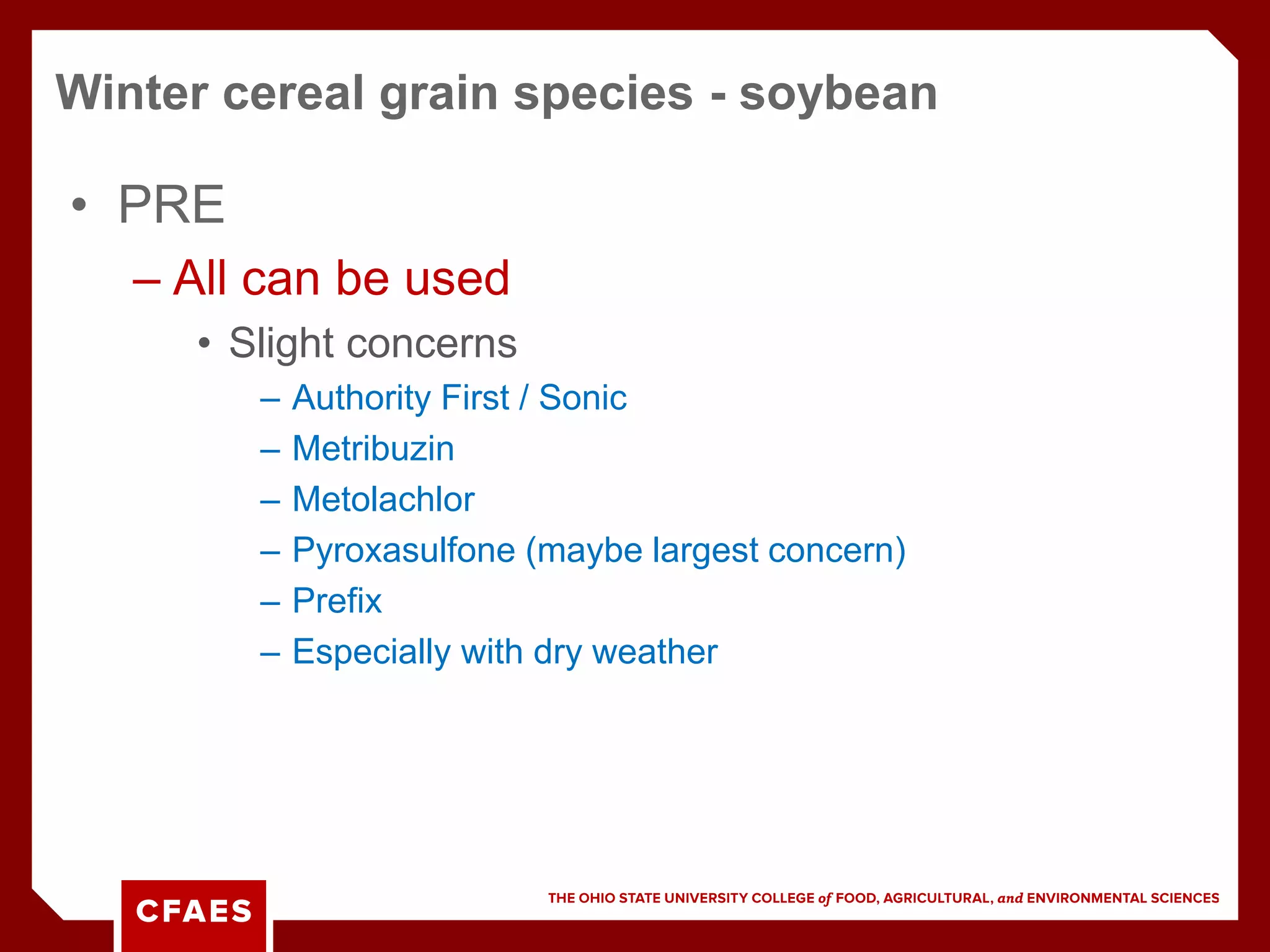 Winter cereal grain species - soybean

• PRE

– All can be used

• Slight concerns

– Authority First / Sonic

– Metribuzin

– Metolachlor

– Pyroxasulfone (maybe largest concern)

– Prefix

– Especially with dry weather

CFAES

THE OHIO STATE UNIVERSITY COLLEGE of FOOD, AGRICULTURAL, and ENVIRONMENTAL SCIENCES